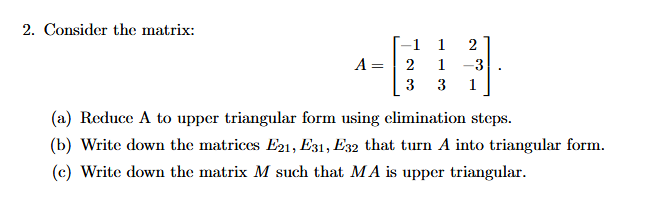 2. Consider the matrix:

$$A = \begin{bmatrix} -1 & 1 & 2 \\ 2 & 1 & -3 \\ 3 & 3 & 1 \end{bmatrix}.$$

(a) Reduce A to upper triangular form using elimination steps.

(b) Write down the matrices $E_{21}, E_{31}, E_{32}$ that turn $A$ into triangular form.

(c) Write down the matrix $M$ such that $MA$ is upper triangular.